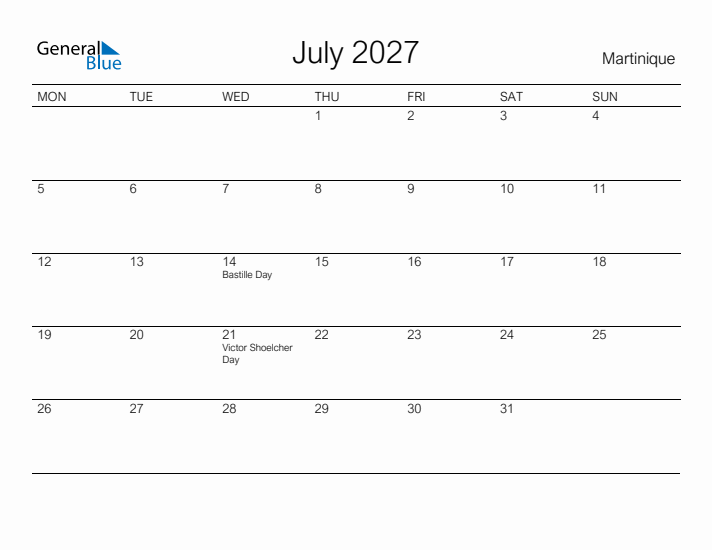 General Blue

July 2027

Martinique

| MON | TUE | WED | THU | FRI | SAT | SUN |
|---|---|---|---|---|---|---|
| | | | 1 | 2 | 3 | 4 |
| 5 | 6 | 7 | 8 | 9 | 10 | 11 |
| 12 | 13 | 14 Bastille Day | 15 | 16 | 17 | 18 |
| 19 | 20 | 21 Victor Shoelcher Day | 22 | 23 | 24 | 25 |
| 26 | 27 | 28 | 29 | 30 | 31 | |